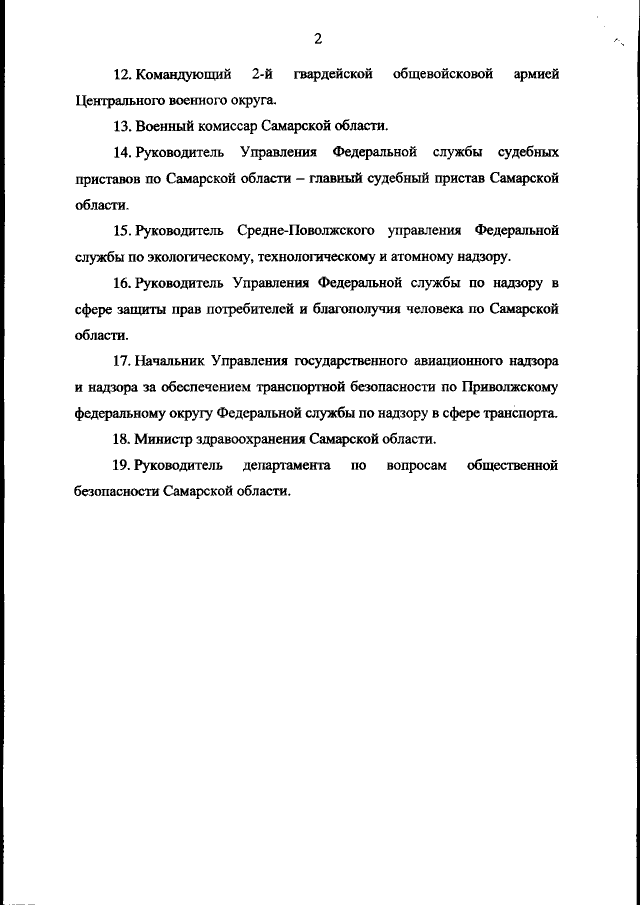 2

12. Командующий 2-й гвардейской общевойсковой армией Центрального военного округа.

13. Военный комиссар Самарской области.

14. Руководитель Управления Федеральной службы судебных приставов по Самарской области – главный судебный пристав Самарской области.

15. Руководитель Средне-Поволжского управления Федеральной службы по экологическому, технологическому и атомному надзору.

16. Руководитель Управления Федеральной службы по надзору в сфере защиты прав потребителей и благополучия человека по Самарской области.

17. Начальник Управления государственного авиационного надзора и надзора за обеспечением транспортной безопасности по Приволжскому федеральному округу Федеральной службы по надзору в сфере транспорта.

18. Министр здравоохранения Самарской области.

19. Руководитель департамента по вопросам общественной безопасности Самарской области.